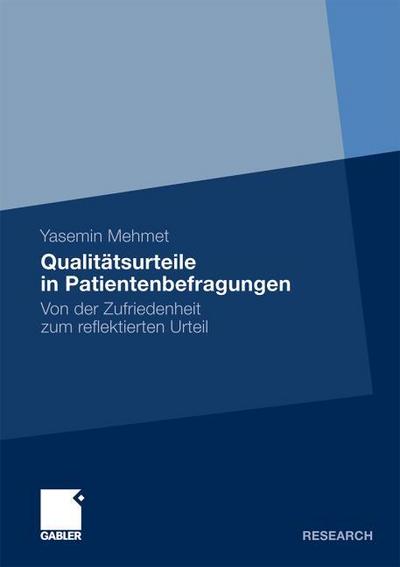 Yasemin Mehmet

Qualitätsurteile in Patientenbefragungen

Von der Zufriedenheit zum reflektierten Urteil

GABLER

RESEARCH